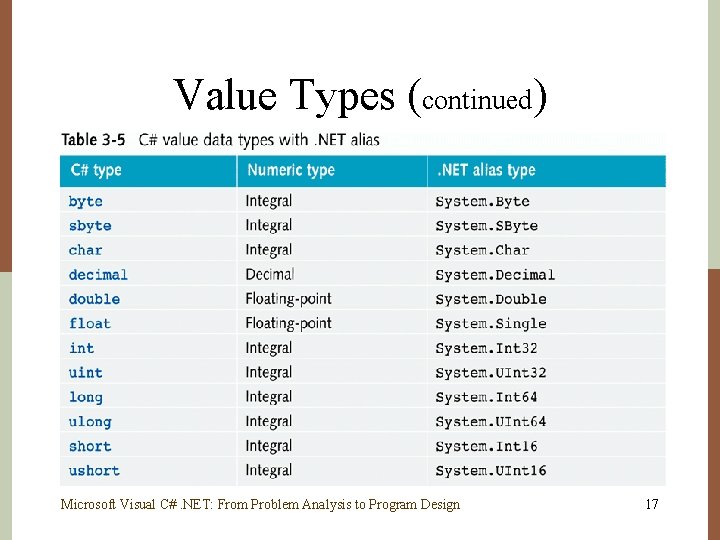 Value Types (continued)

Table 3-5 C# value data types with .NET alias

| C# type | Numeric type | .NET alias type |
|---|---|---|
| byte | Integral | System.Byte |
| sbyte | Integral | System.SByte |
| char | Integral | System.Char |
| decimal | Decimal | System.Decimal |
| double | Floating-point | System.Double |
| float | Floating-point | System.Single |
| int | Integral | System.Int32 |
| uint | Integral | System.UInt32 |
| long | Integral | System.Int64 |
| ulong | Integral | System.UInt64 |
| short | Integral | System.Int16 |
| ushort | Integral | System.UInt16 |

Microsoft Visual C# .NET: From Problem Analysis to Program Design

17